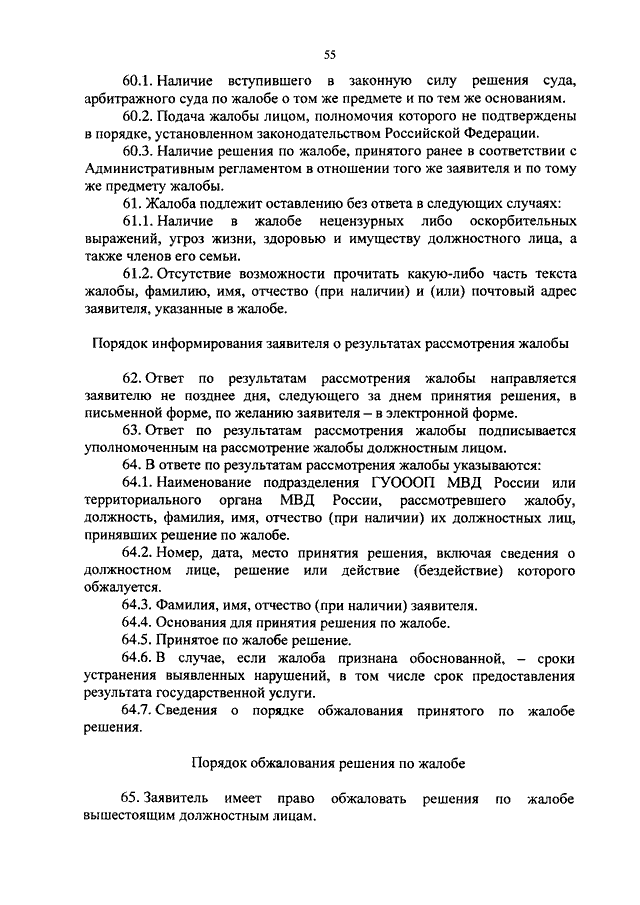 55

60.1. Наличие вступившего в законную силу решения суда, арбитражного суда по жалобе о том же предмете и по тем же основаниям.

60.2. Подача жалобы лицом, полномочия которого не подтверждены в порядке, установленном законодательством Российской Федерации.

60.3. Наличие решения по жалобе, принятого ранее в соответствии с Административным регламентом в отношении того же заявителя и по тому же предмету жалобы.

61. Жалоба подлежит оставлению без ответа в следующих случаях:

61.1. Наличие в жалобе нецензурных либо оскорбительных выражений, угроз жизни, здоровью и имуществу должностного лица, а также членов его семьи.

61.2. Отсутствие возможности прочитать какую-либо часть текста жалобы, фамилию, имя, отчество (при наличии) и (или) почтовый адрес заявителя, указанные в жалобе.

Порядок информирования заявителя о результатах рассмотрения жалобы

62. Ответ по результатам рассмотрения жалобы направляется заявителю не позднее дня, следующего за днем принятия решения, в письменной форме, по желанию заявителя – в электронной форме.

63. Ответ по результатам рассмотрения жалобы подписывается уполномоченным на рассмотрение жалобы должностным лицом.

64. В ответе по результатам рассмотрения жалобы указываются:

64.1. Наименование подразделения ГУОООП МВД России или территориального органа МВД России, рассмотревшего жалобу, должность, фамилия, имя, отчество (при наличии) их должностных лиц, принявших решение по жалобе.

64.2. Номер, дата, место принятия решения, включая сведения о должностном лице, решение или действие (бездействие) которого обжалуется.

64.3. Фамилия, имя, отчество (при наличии) заявителя.

64.4. Основания для принятия решения по жалобе.

64.5. Принятое по жалобе решение.

64.6. В случае, если жалоба признана обоснованной, – сроки устранения выявленных нарушений, в том числе срок предоставления результата государственной услуги.

64.7. Сведения о порядке обжалования принятого по жалобе решения.

Порядок обжалования решения по жалобе

65. Заявитель имеет право обжаловать решения по жалобе вышестоящим должностным лицам.